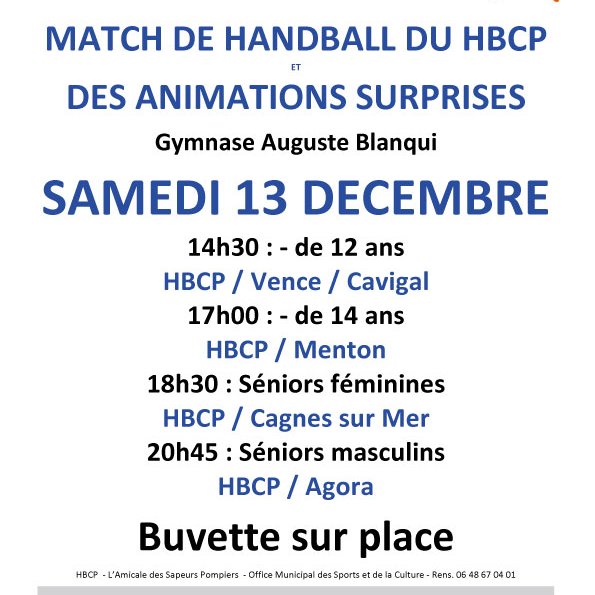 MATCH DE HANDBALL DU HBCP

ET

DES ANIMATIONS SURPRISES

Gymnase Auguste Blanqui

SAMEDI 13 DECEMBRE

14h30 : - de 12 ans

HBCP / Vence / Cavigal

17h00 : - de 14 ans

HBCP / Menton

18h30 : Séniors féminines

HBCP / Cagnes sur Mer

20h45 : Séniors masculins

HBCP / Agora

Buvette sur place

HBCP - L'Amicale des Sapeurs Pompiers - Office Municipal des Sports et de la Culture - Rens. 06 48 67 04 01